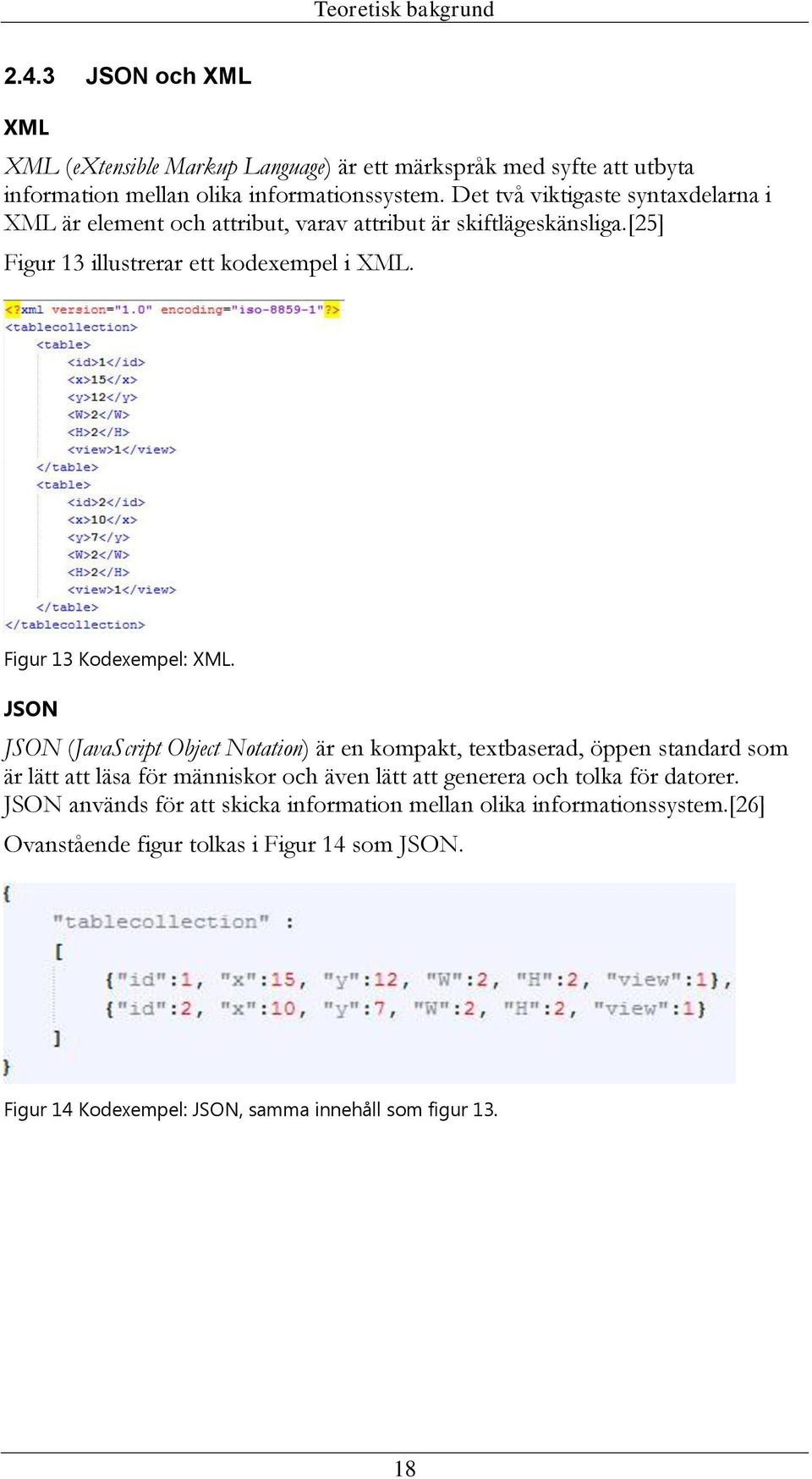 Teoretisk bakgrund

2.4.3 JSON och XML

XML

XML (eXtensible Markup Language) är ett märkspråk med syfte att utbyta information mellan olika informationssystem. Det två viktigaste syntaxdelarna i XML är element och attribut, varav attribut är skiftlägeskänsliga.[25]

Figur 13 illustrerar ett kodexempel i XML.

<?xml version="1.0" encoding="iso-8859-1"?>
<tablecollection>
<table>
<id>1</id>
<x>15</x>
<y>12</y>
<W>2</W>
<H>2</H>
<view>1</view>
</table>
<table>
<id>2</id>
<x>10</x>
<y>7</y>
<W>2</W>
<H>2</H>
<view>1</view>
</table>
</tablecollection>

Figur 13 Kodexempel: XML.

JSON

JSON (JavaScript Object Notation) är en kompakt, textbaserad, öppen standard som är lätt att läsa för människor och även lätt att generera och tolka för datorer. JSON används för att skicka information mellan olika informationssystem.[26]

Ovanstående figur tolkas i Figur 14 som JSON.

{
"tablecollection" :
[
{"id":1, "x":15, "y":12, "W":2, "H":2, "view":1},
{"id":2, "x":10, "y":7, "W":2, "H":2, "view":1}
]
}

Figur 14 Kodexempel: JSON, samma innehåll som figur 13.

18